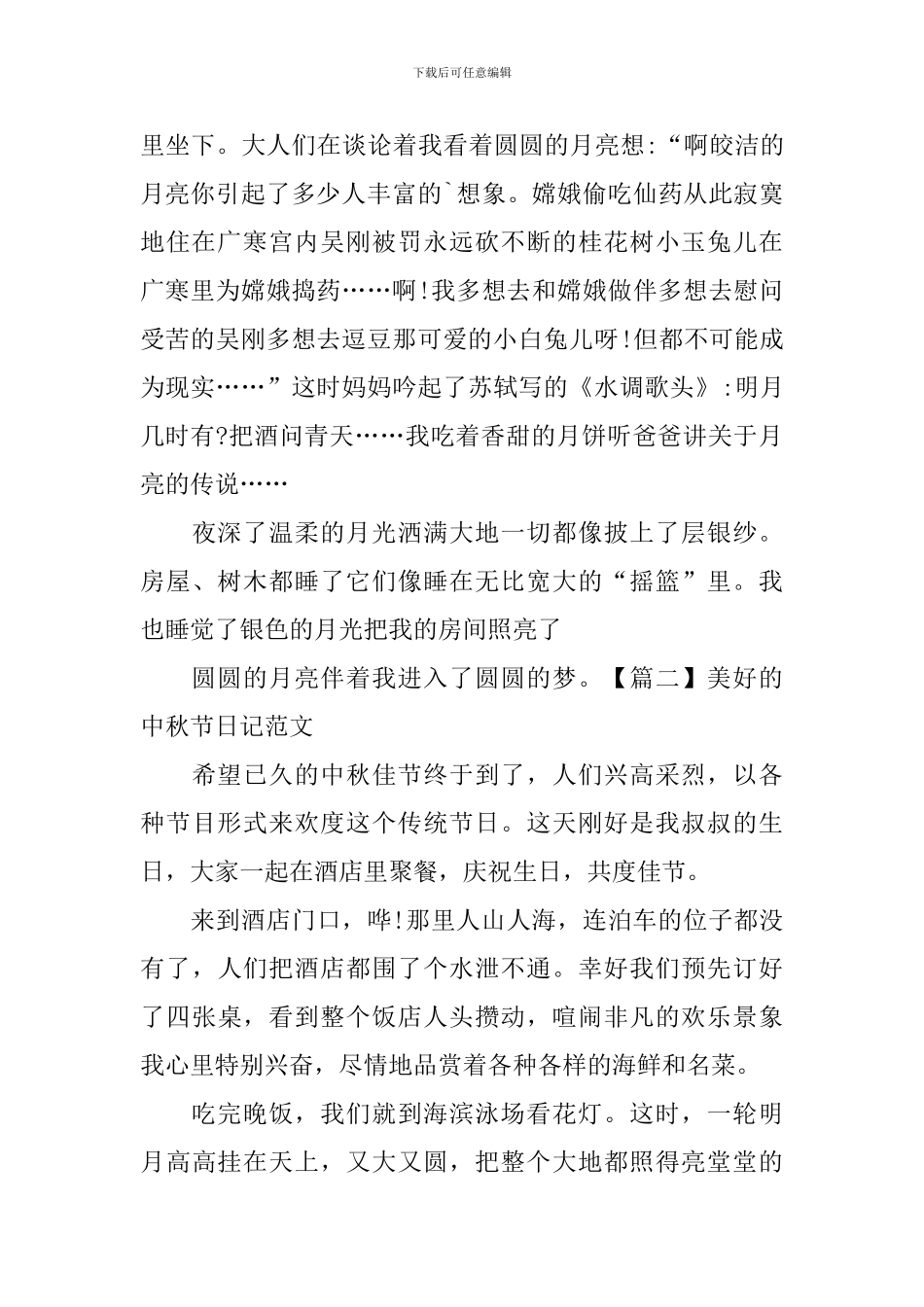 下载后可任意编辑

里坐下。大人们在谈论着我看着圆圆的月亮想:“啊皎洁的月亮你引起了多少人丰富的`想象。嫦娥偷吃仙药从此寂寞地住在广寒宫内吴刚被罚永远砍不断的桂花树小玉兔儿在广寒里为嫦娥捣药……啊!我多想去和嫦娥做伴多想去慰问受苦的吴刚多想去逗豆那可爱的小白兔儿呀!但都不可能成为现实……”这时妈妈吟起了苏轼写的《水调歌头》:明月几时有?把酒问青天……我吃着香甜的月饼听爸爸讲关于月亮的传说……

夜深了温柔的月光洒满大地一切都像披上了层银纱。房屋、树木都睡了它们像睡在无比宽大的“摇篮”里。我也睡觉了银色的月光把我的房间照亮了

圆圆的月亮伴着我进入了圆圆的梦。【篇二】美好的中秋节日记范文

希望已久的中秋佳节终于到了，人们兴高采烈，以各种节目形式来欢度这个传统节日。这天刚好是我叔叔的生日，大家一起在酒店里聚餐，庆祝生日，共度佳节。

来到酒店门口，哗!那里人山人海，连泊车的位子都没有了，人们把酒店都围了个水泄不通。幸好我们预先订好了四张桌，看到整个饭店人头攒动，喧闹非凡的欢乐景象我心里特别兴奋，尽情地品赏着各种各样的海鲜和名菜。

吃完晚饭，我们就到海滨泳场看花灯。这时，一轮明月高高挂在天上，又大又圆，把整个大地都照得亮堂堂的